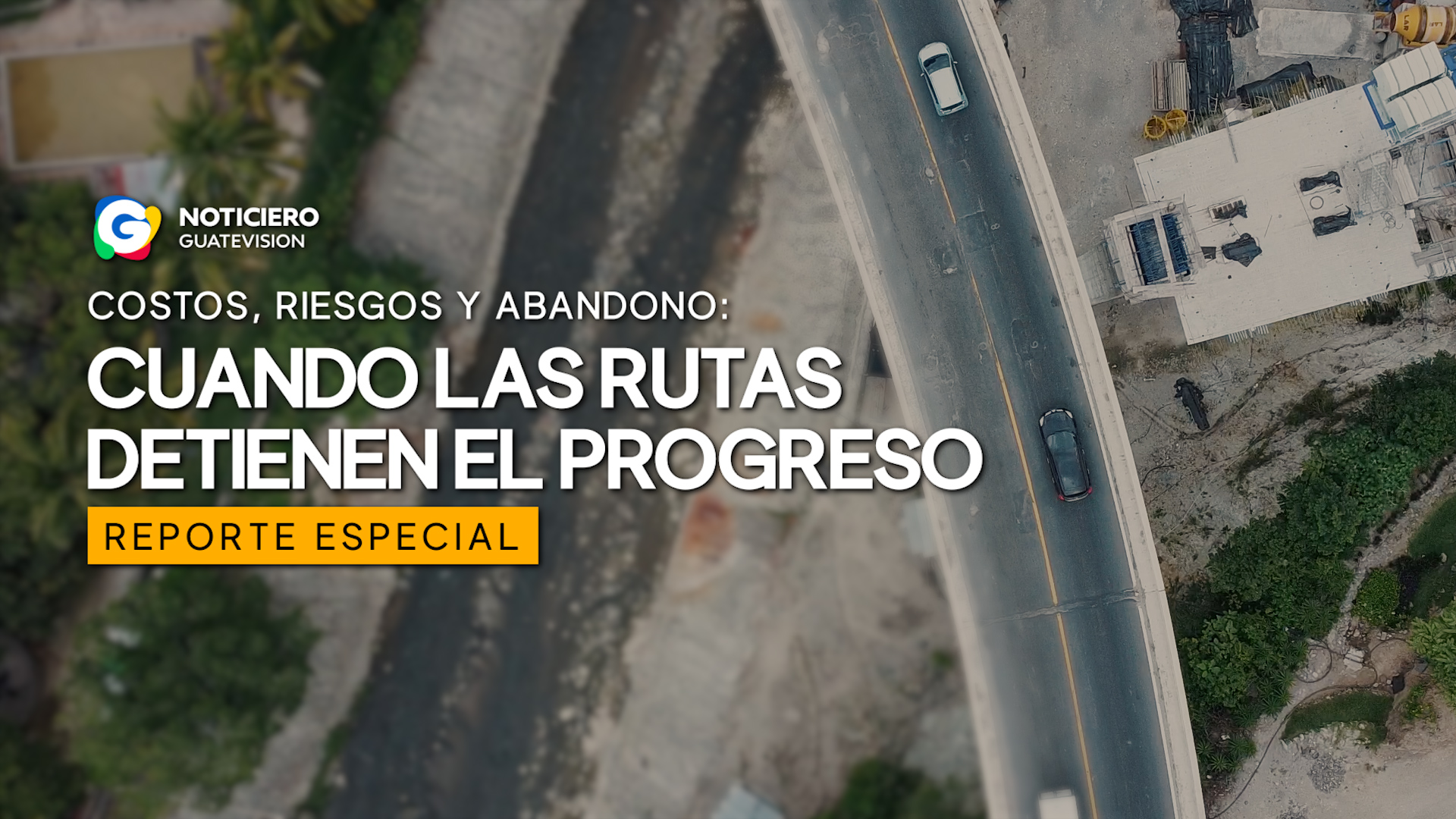 G

NOTICIERO
GUATEVISION

COSTOS, RIESGOS Y ABANDONO:

CUANDO LAS RUTAS DETIENEN EL PROGRESO

REPORTE ESPECIAL